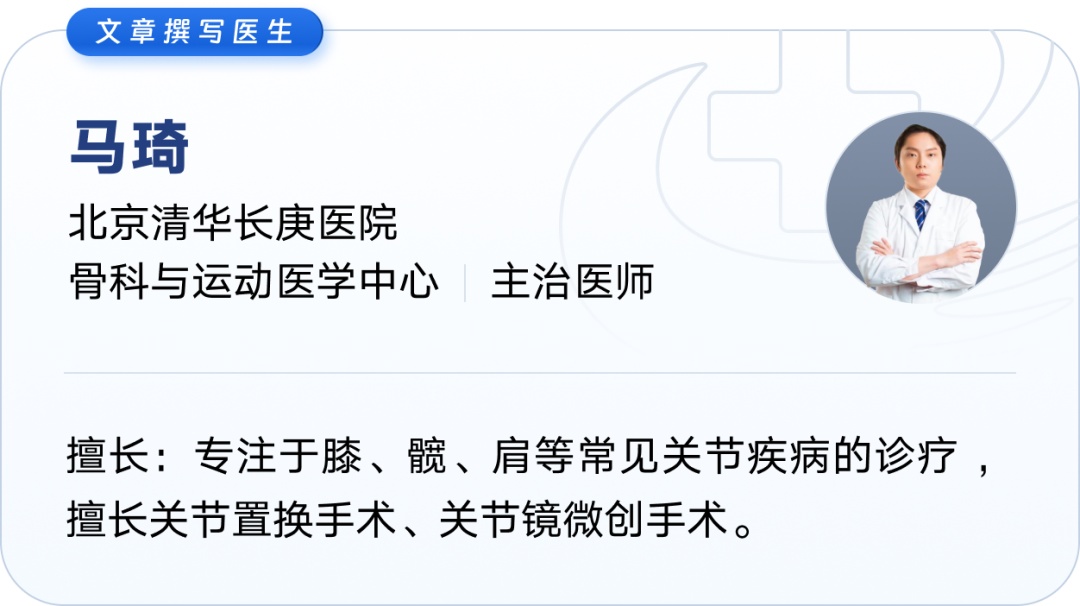 文章撰写医生

马琦

北京清华长庚医院
骨科与运动医学中心 | 主治医师

擅长：专注于膝、髋、肩等常见关节疾病的诊疗，擅长关节置换手术、关节镜微创手术。